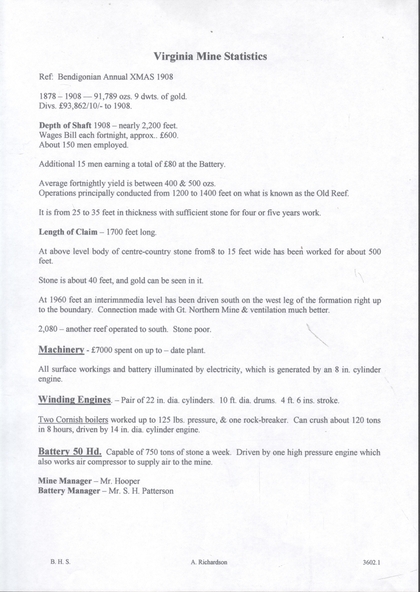 Virginia Mine Statistics

Ref: Bendigonian Annual XMAS 1908

1878 – 1908 — 91,789 ozs. 9 dwts. of gold.
Divs. £93,862/10/- to 1908.

Depth of Shaft 1908 – nearly 2,200 feet.
Wages Bill each fortnight, approx.. £600.
About 150 men employed.

Additional 15 men earning a total of £80 at the Battery.

Average fortnightly yield is between 400 & 500 ozs.
Operations principally conducted from 1200 to 1400 feet on what is known as the Old Reef.

It is from 25 to 35 feet in thickness with sufficient stone for four or five years work.

Length of Claim – 1700 feet long.

At above level body of centre-country stone from8 to 15 feet wide has been worked for about 500 feet.

Stone is about 40 feet, and gold can be seen in it.

At 1960 feet an interimnmedia level has been driven south on the west leg of the formation right up to the boundary. Connection made with Gt. Northern Mine & ventilation much better.

2,080 – another reef operated to south. Stone poor.

Machinery - £7000 spent on up to – date plant.

All surface workings and battery illuminated by electricity, which is generated by an 8 in. cylinder engine.

Winding Engines. – Pair of 22 in. dia. cylinders. 10 ft. dia. drums. 4 ft. 6 ins. stroke.

Two Cornish boilers worked up to 125 lbs. pressure, & one rock-breaker. Can crush about 120 tons in 8 hours, driven by 14 in. dia. cylinder engine.

Battery 50 Hd. Capable of 750 tons of stone a week. Driven by one high pressure engine which also works air compressor to supply air to the mine.

Mine Manager – Mr. Hooper
Battery Manager – Mr. S. H. Patterson

B. H. S.    A. Richardson    3602.1